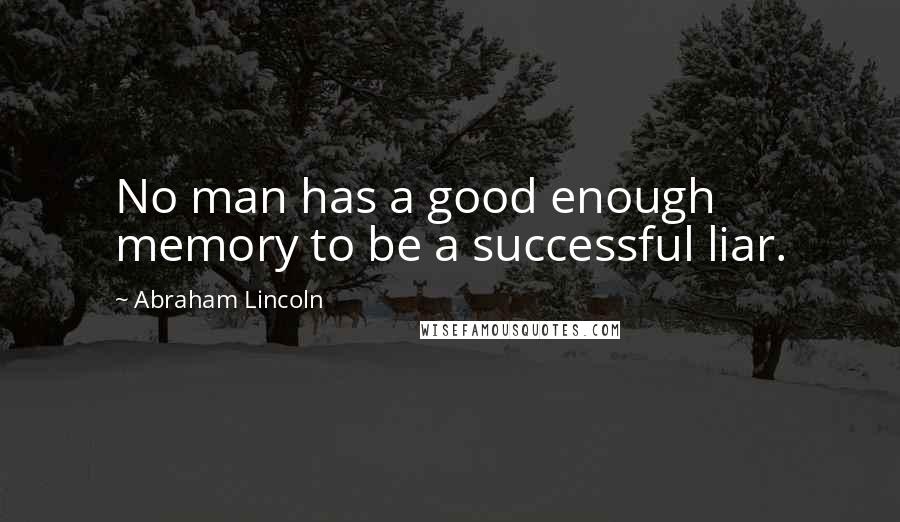 No man has a good enough memory to be a successful liar.

~ Abraham Lincoln

WISEFAMOUSQUOTES.COM